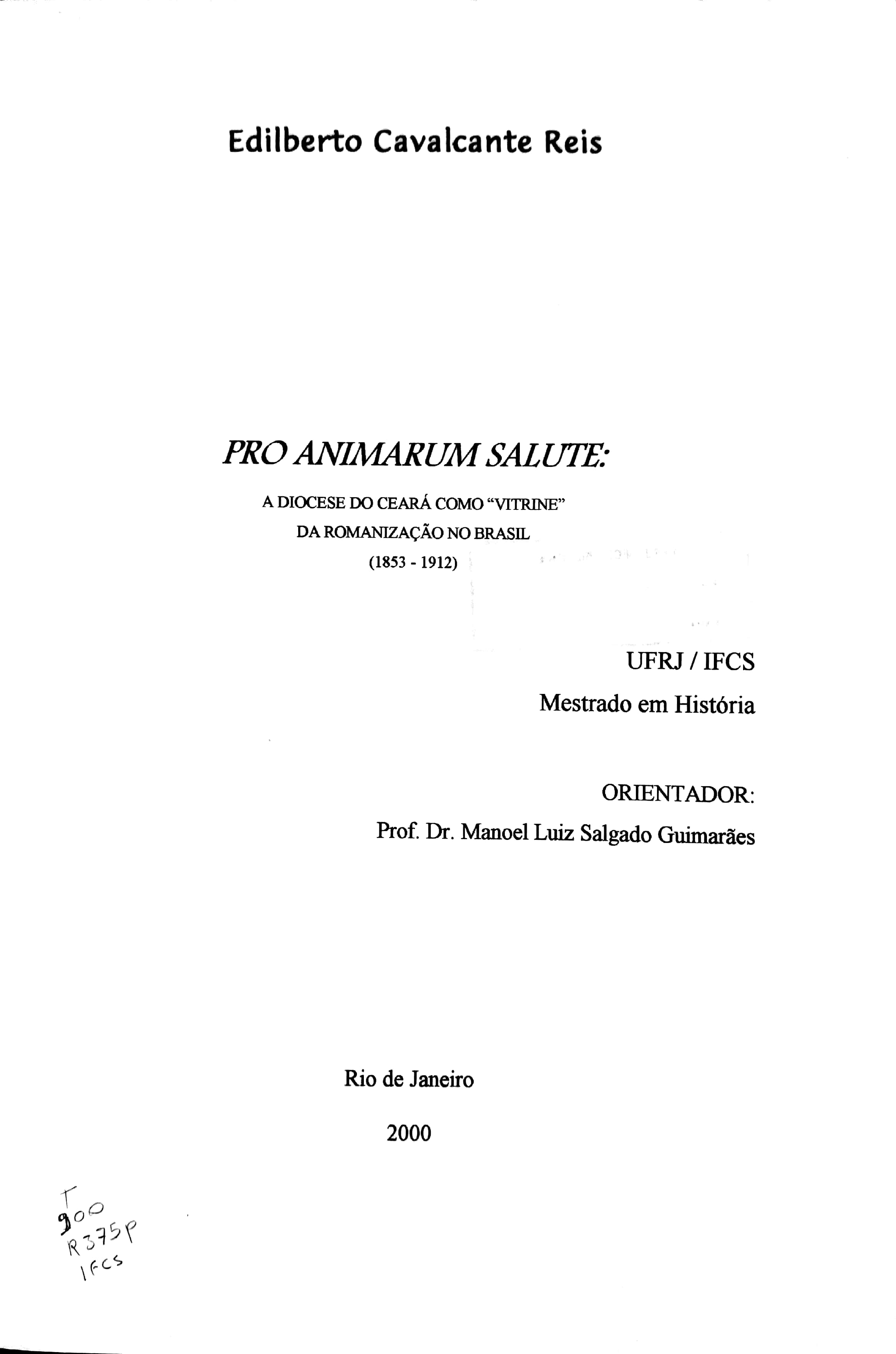 Edilberto Cavalcante Reis

PRO ANIMARUM SALUTE:

A DIOCESE DO CEARÁ COMO "VITRINE"
DA ROMANIZAÇÃO NO BRASIL
(1853 - 1912)

UFRJ / IFCS
Mestrado em História

ORIENTADOR:
Prof. Dr. Manoel Luiz Salgado Guimarães

Rio de Janeiro

2000

T
900
R375P
IFCS